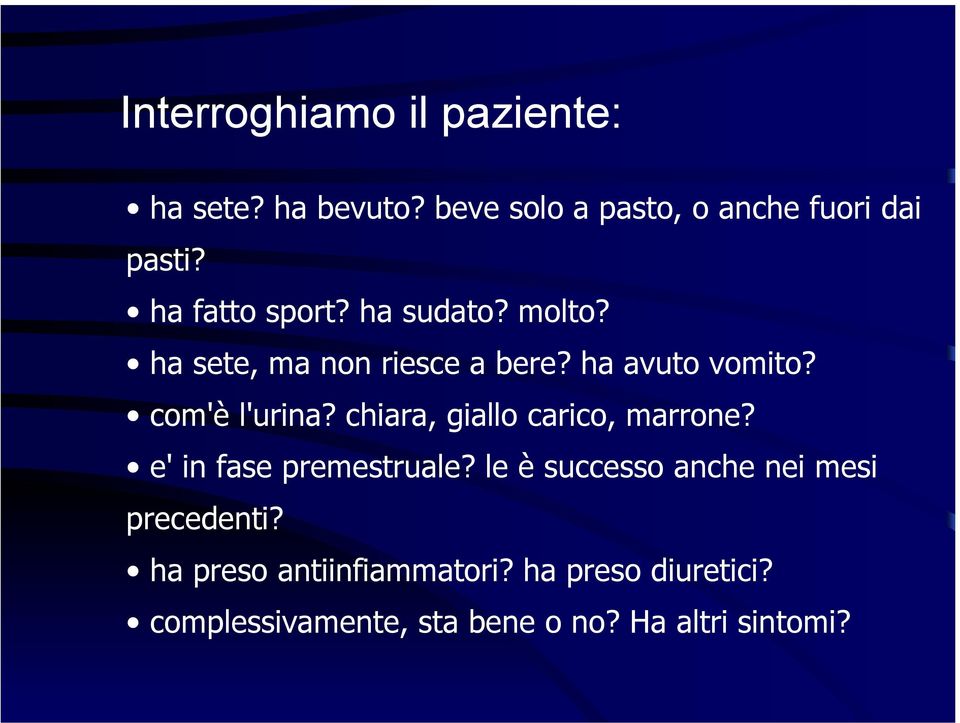 Interroghiamo il paziente:

• ha sete? ha bevuto? beve solo a pasto, o anche fuori dai pasti?

• ha fatto sport? ha sudato? molto?

• ha sete, ma non riesce a bere? ha avuto vomito?

• com'è l'urina? chiara, giallo carico, marrone?

• e' in fase premestruale? le è successo anche nei mesi precedenti?

• ha preso antiinfiammatori? ha preso diuretici?

• complessivamente, sta bene o no? Ha altri sintomi?